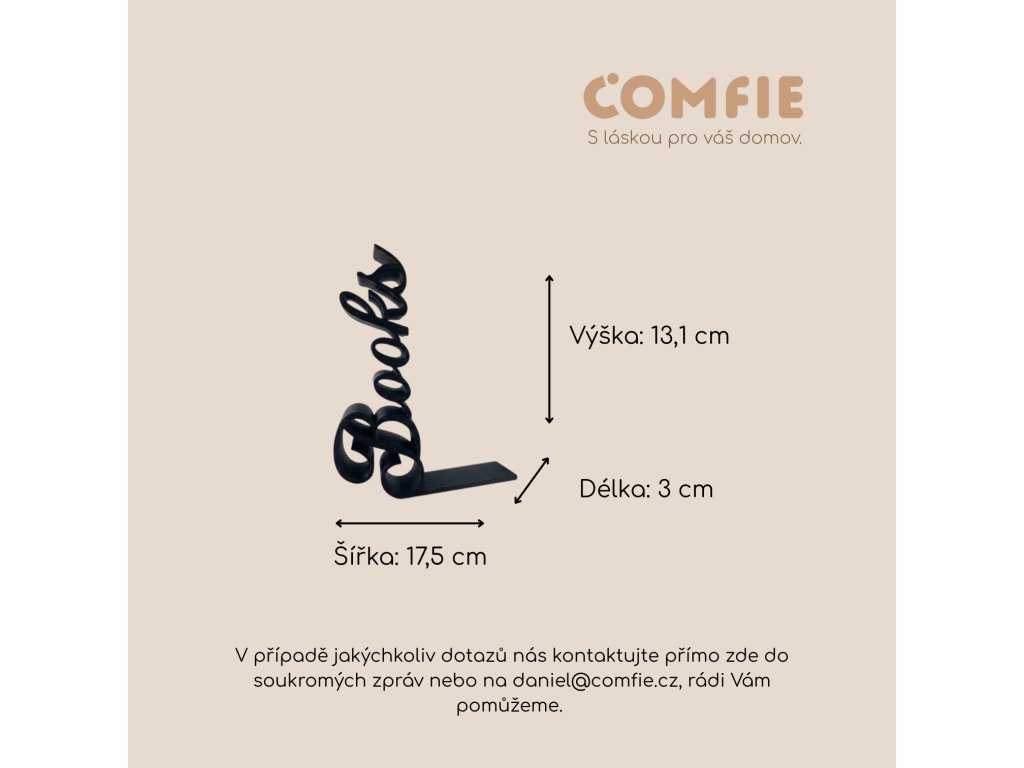 COMFIE
S láskou pro váš domov.

Books

Výška: 13,1 cm

Délka: 3 cm

Šířka: 17,5 cm

V případě jakýchkoliv dotazů nás kontaktujte přímo zde do soukromých zpráv nebo na daniel@comfie.cz, rádi Vám pomůžeme.